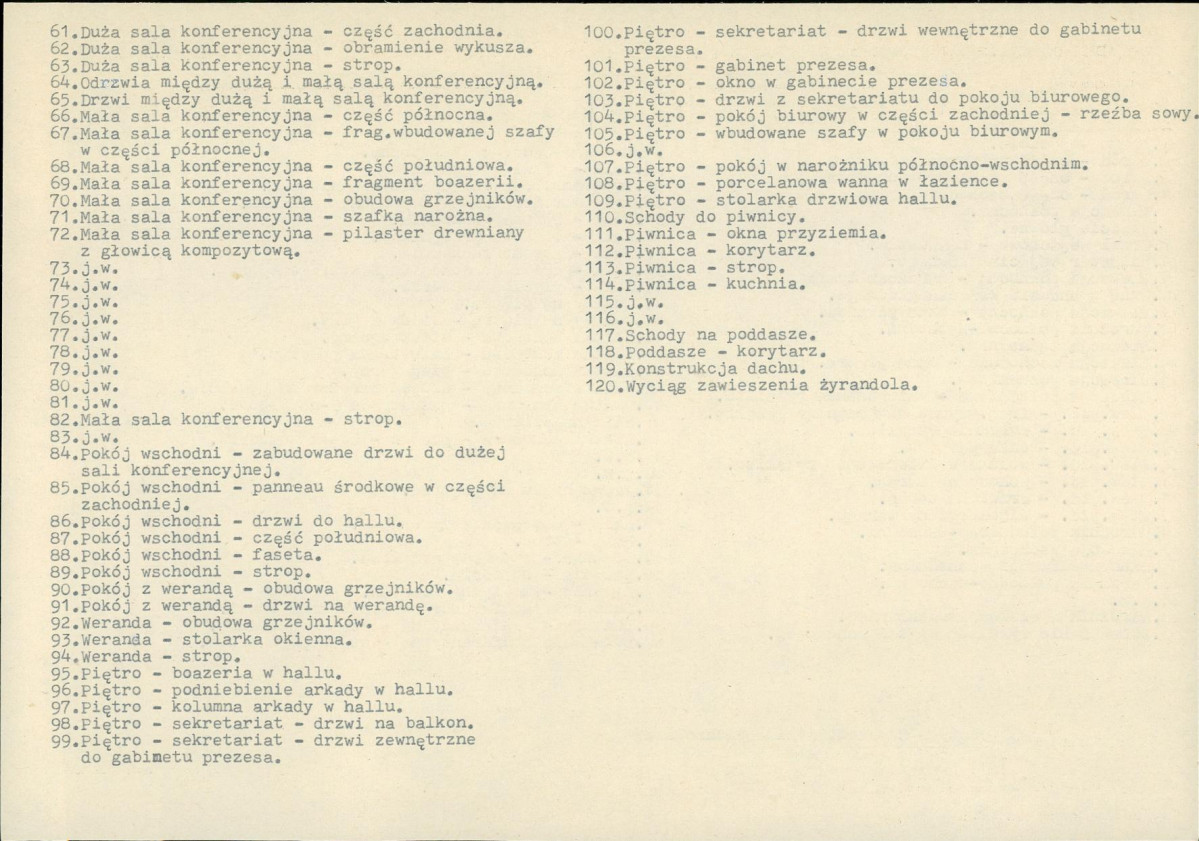 61.Duża sala konferencyjna - część zachodnia.
62.Duża sala konferencyjna - obramienie wykusza.
63.Duża sala konferencyjna - strop.
64.Odrzwia między dużą i małą salą konferencyjną.
65.Drzwi między dużą i małą salą konferencyjną.
66.Mała sala konferencyjna - część północna.
67.Mała sala konferencyjna - frag.wbudowanej szafy w części północnej.
68.Mała sala konferencyjna - część południowa.
69.Mała sala konferencyjna - fragment boazerii.
70.Mała sala konferencyjna - obudowa grzejników.
71.Mała sala konferencyjna - szafka narożna.
72.Mała sala konferencyjna - pilaster drewniany z głowicą kompozytową.
73.j.w.
74.j.w.
75.j.w.
76.j.w.
77.j.w.
78.j.w.
79.j.w.
80.j.w.
81.j.w.
82.Mała sala konferencyjna - strop.
83.j.w.
84.Pokój wschodni - zabudowane drzwi do dużej sali konferencyjnej.
85.Pokój wschodni - panneau środkowe w części zachodniej.
86.Pokój wschodni - drzwi do hallu.
87.Pokój wschodni - część południowa.
88.Pokój wschodni - faseta.
89.Pokój wschodni - strop.
90.Pokój z werandą - obudowa grzejników.
91.Pokój z werandą - drzwi na werandę.
92.Weranda - obudowa grzejników.
93.Weranda - stolarka okienna.
94.Weranda - strop.
95.Piętro - boazeria w hallu.
96.Piętro - podniebienie arkady w hallu.
97.Piętro - kolumna arkady w hallu.
98.Piętro - sekretariat - drzwi na balkon.
99.Piętro - sekretariat - drzwi zewnętrzne do gabinetu prezesa.

100.Piętro - sekretariat - drzwi wewnętrzne do gabinetu prezesa.
101.Piętro - gabinet prezesa.
102.Piętro - okno w gabinecie prezesa.
103.Piętro - drzwi z sekretariatu do pokoju biurowego.
104.Piętro - pokój biurowy w części zachodniej - rzeźba sowy.
105.Piętro - wbudowane szafy w pokoju biurowym.
106.j.w.
107.Piętro - pokój w narożniku północno-wschodnim.
108.Piętro - porcelanowa wanna w łazience.
109.Piętro - stolarka drzwiowa hallu.
110.Schody do piwnicy.
111.Piwnica - okna przyziemia.
112.Piwnica - korytarz.
113.Piwnica - strop.
114.Piwnica - kuchnia.
115.j.w.
116.j.w.
117.Schody na poddasze.
118.Poddasze - korytarz.
119.Konstrukcja dachu.
120.Wyciąg zawieszenia żyrandola.